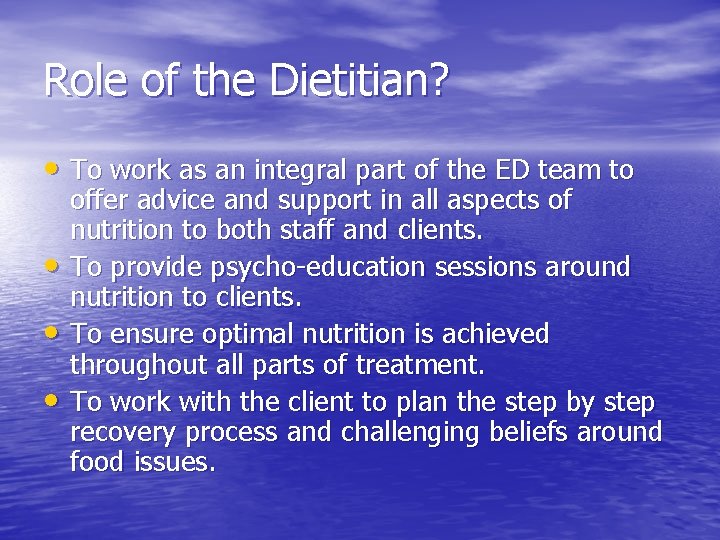 Role of the Dietitian?

• To work as an integral part of the ED team to offer advice and support in all aspects of nutrition to both staff and clients.
• To provide psycho-education sessions around nutrition to clients.
• To ensure optimal nutrition is achieved throughout all parts of treatment.
• To work with the client to plan the step by step recovery process and challenging beliefs around food issues.